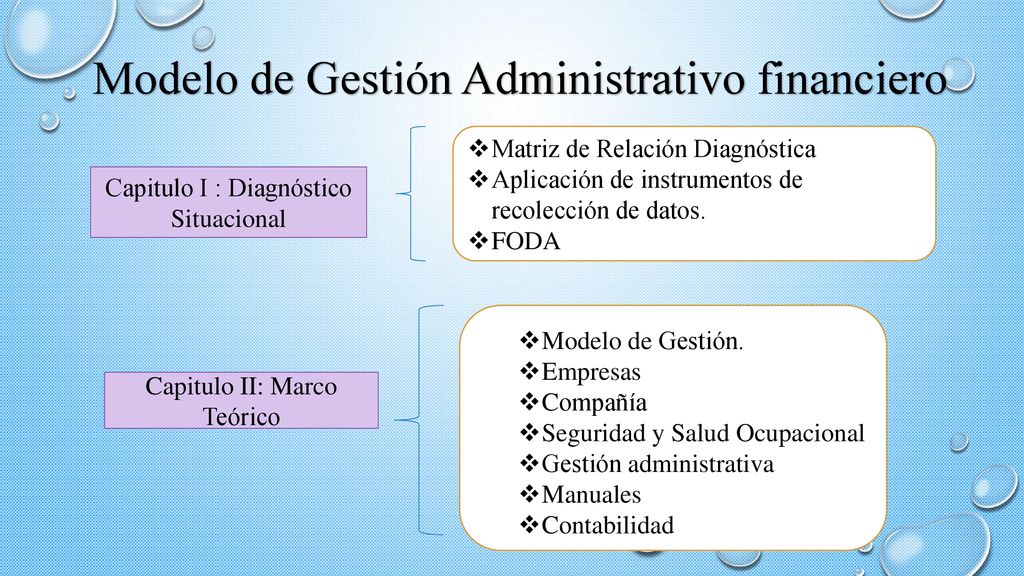 Modelo de Gestión Administrativo financiero

Capitulo I : Diagnóstico Situacional

❖Matriz de Relación Diagnóstica
❖Aplicación de instrumentos de recolección de datos.
❖FODA

Capitulo II: Marco Teórico

❖Modelo de Gestión.
❖Empresas
❖Compañía
❖Seguridad y Salud Ocupacional
❖Gestión administrativa
❖Manuales
❖Contabilidad